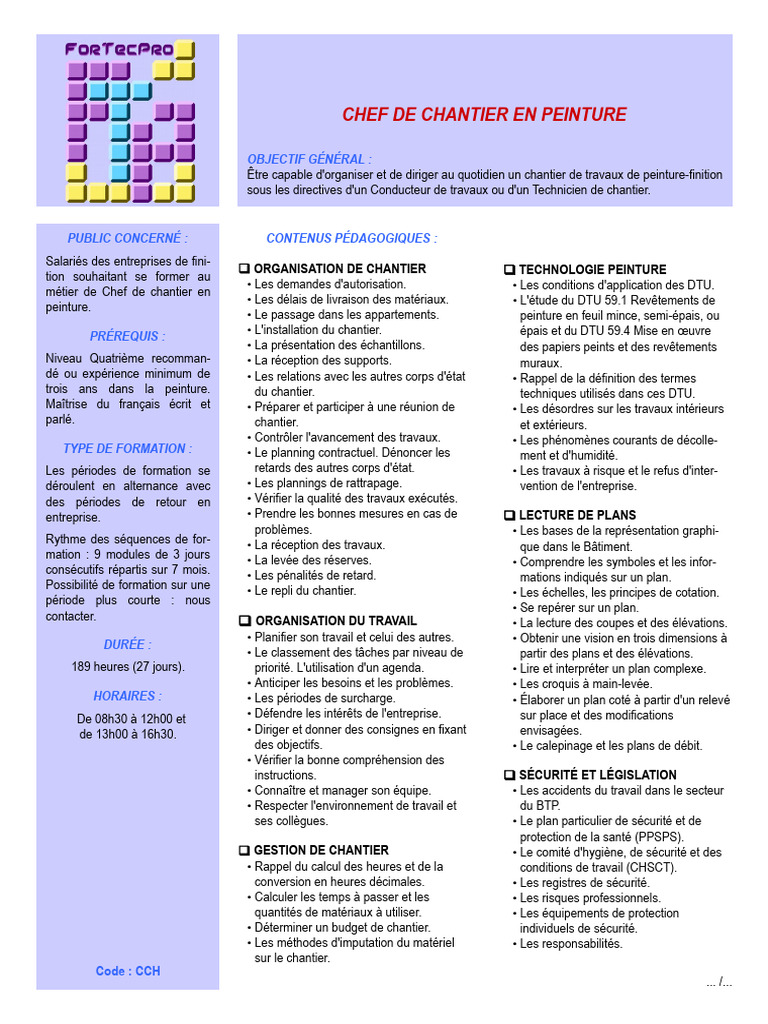 ForTecPro

CHEF DE CHANTIER EN PEINTURE

OBJECTIF GÉNÉRAL :
Être capable d'organiser et de diriger au quotidien un chantier de travaux de peinture-finition sous les directives d'un Conducteur de travaux ou d'un Technicien de chantier.

PUBLIC CONCERNÉ :

Salariés des entreprises de finition souhaitant se former au métier de Chef de chantier en peinture.

PRÉREQUIS :

Niveau Quatrième recommandé ou expérience minimum de trois ans dans la peinture. Maîtrise du français écrit et parlé.

TYPE DE FORMATION :

Les périodes de formation se déroulent en alternance avec des périodes de retour en entreprise.

Rythme des séquences de formation : 9 modules de 3 jours consécutifs répartis sur 7 mois. Possibilité de formation sur une période plus courte : nous contacter.

DURÉE :

189 heures (27 jours).

HORAIRES :

De 08h30 à 12h00 et de 13h00 à 16h30.

Code : CCH

CONTENUS PÉDAGOGIQUES :

❑ ORGANISATION DE CHANTIER
• Les demandes d'autorisation.
• Les délais de livraison des matériaux.
• Le passage dans les appartements.
• L'installation du chantier.
• La présentation des échantillons.
• La réception des supports.
• Les relations avec les autres corps d'état du chantier.
• Préparer et participer à une réunion de chantier.
• Contrôler l'avancement des travaux.
• Le planning contractuel. Dénoncer les retards des autres corps d'état.
• Les plannings de rattrapage.
• Vérifier la qualité des travaux exécutés.
• Prendre les bonnes mesures en cas de problèmes.
• La réception des travaux.
• La levée des réserves.
• Les pénalités de retard.
• Le repli du chantier.

❑ ORGANISATION DU TRAVAIL
• Planifier son travail et celui des autres.
• Le classement des tâches par niveau de priorité. L'utilisation d'un agenda.
• Anticiper les besoins et les problèmes.
• Les périodes de surcharge.
• Défendre les intérêts de l'entreprise.
• Diriger et donner des consignes en fixant des objectifs.
• Vérifier la bonne compréhension des instructions.
• Connaître et manager son équipe.
• Respecter l'environnement de travail et ses collègues.

❑ GESTION DE CHANTIER
• Rappel du calcul des heures et de la conversion en heures décimales.
• Calculer les temps à passer et les quantités de matériaux à utiliser.
• Déterminer un budget de chantier.
• Les méthodes d'imputation du matériel sur le chantier.

❑ TECHNOLOGIE PEINTURE
• Les conditions d'application des DTU.
• L'étude du DTU 59.1 Revêtements de peinture en feuil mince, semi-épais, ou épais et du DTU 59.4 Mise en œuvre des papiers peints et des revêtements muraux.
• Rappel de la définition des termes techniques utilisés dans ces DTU.
• Les désordres sur les travaux intérieurs et extérieurs.
• Les phénomènes courants de décollement et d'humidité.
• Les travaux à risque et le refus d'intervention de l'entreprise.

❑ LECTURE DE PLANS
• Les bases de la représentation graphique dans le Bâtiment.
• Comprendre les symboles et les informations indiqués sur un plan.
• Les échelles, les principes de cotation.
• Se repérer sur un plan.
• La lecture des coupes et des élévations.
• Obtenir une vision en trois dimensions à partir des plans et des élévations.
• Lire et interpréter un plan complexe.
• Les croquis à main-levée.
• Élaborer un plan coté à partir d'un relevé sur place et des modifications envisagées.
• Le calepinage et les plans de débit.

❑ SÉCURITÉ ET LÉGISLATION
• Les accidents du travail dans le secteur du BTP.
• Le plan particulier de sécurité et de protection de la santé (PPSPS).
• Le comité d'hygiène, de sécurité et des conditions de travail (CHSCT).
• Les registres de sécurité.
• Les risques professionnels.
• Les équipements de protection individuels de sécurité.
• Les responsabilités.

... /...